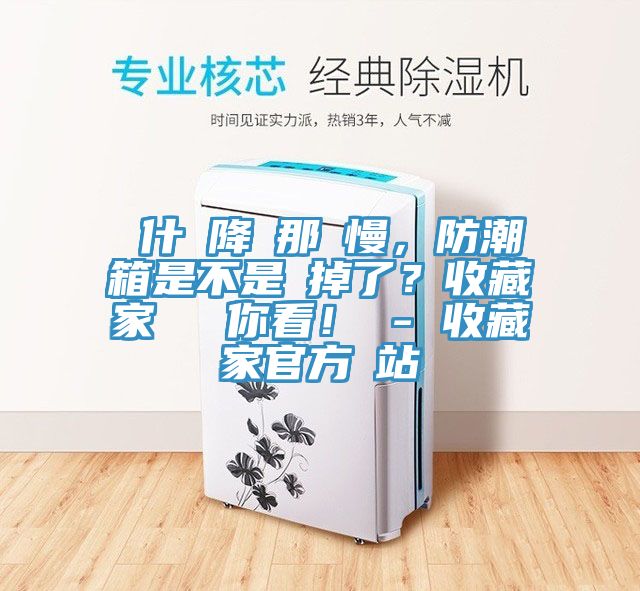 专业核芯 经典除湿机

时间见证实力派，热销3年，人气不减

什 降 那 慢，防潮箱是不是 掉了？收藏家 你看！ - 收藏家官方 站